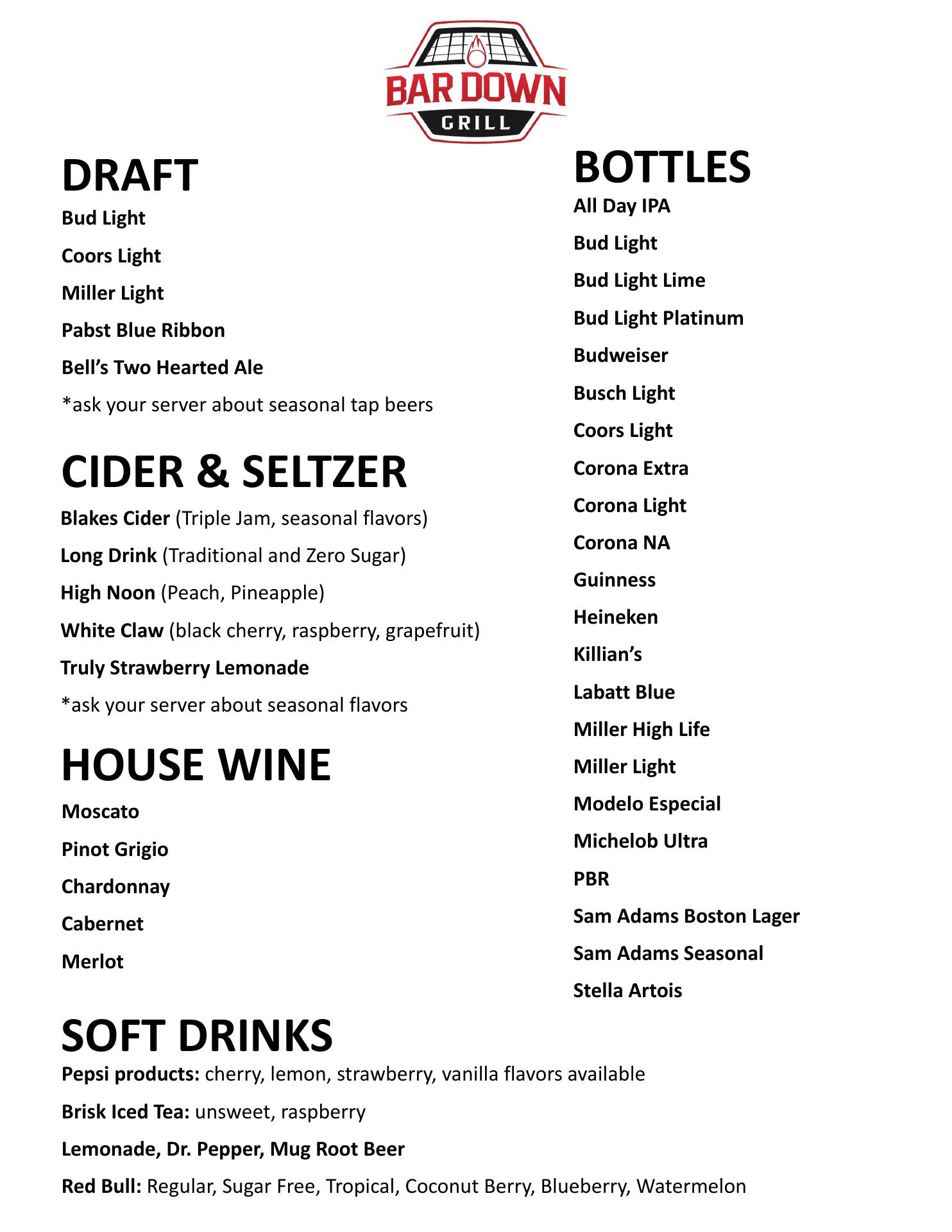 BAR DOWN
GRILL

DRAFT
Bud Light
Coors Light
Miller Light
Pabst Blue Ribbon
Bell's Two Hearted Ale
*ask your server about seasonal tap beers

CIDER & SELTZER
Blakes Cider (Triple Jam, seasonal flavors)
Long Drink (Traditional and Zero Sugar)
High Noon (Peach, Pineapple)
White Claw (black cherry, raspberry, grapefruit)
Truly Strawberry Lemonade
*ask your server about seasonal flavors

HOUSE WINE
Moscato
Pinot Grigio
Chardonnay
Cabernet
Merlot

BOTTLES
All Day IPA
Bud Light
Bud Light Lime
Bud Light Platinum
Budweiser
Busch Light
Coors Light
Corona Extra
Corona Light
Corona NA
Guinness
Heineken
Killian's
Labatt Blue
Miller High Life
Miller Light
Modelo Especial
Michelob Ultra
PBR
Sam Adams Boston Lager
Sam Adams Seasonal
Stella Artois

SOFT DRINKS
Pepsi products: cherry, lemon, strawberry, vanilla flavors available
Brisk Iced Tea: unsweet, raspberry
Lemonade, Dr. Pepper, Mug Root Beer
Red Bull: Regular, Sugar Free, Tropical, Coconut Berry, Blueberry, Watermelon